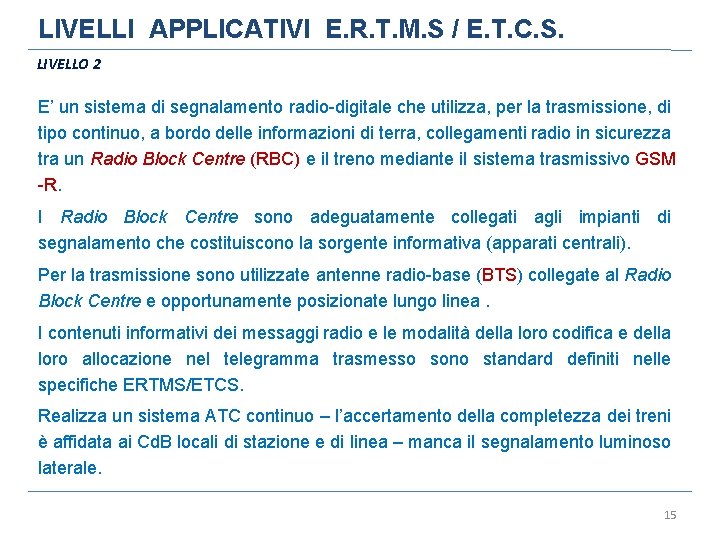 LIVELLI APPLICATIVI E.R.T.M.S / E.T.C.S.

LIVELLO 2

E' un sistema di segnalamento radio-digitale che utilizza, per la trasmissione, di tipo continuo, a bordo delle informazioni di terra, collegamenti radio in sicurezza tra un Radio Block Centre (RBC) e il treno mediante il sistema trasmissivo GSM -R.

I Radio Block Centre sono adeguatamente collegati agli impianti di segnalamento che costituiscono la sorgente informativa (apparati centrali).

Per la trasmissione sono utilizzate antenne radio-base (BTS) collegate al Radio Block Centre e opportunamente posizionate lungo linea .

I contenuti informativi dei messaggi radio e le modalità della loro codifica e della loro allocazione nel telegramma trasmesso sono standard definiti nelle specifiche ERTMS/ETCS.

Realizza un sistema ATC continuo – l'accertamento della completezza dei treni è affidata ai CdB locali di stazione e di linea – manca il segnalamento luminoso laterale.

15